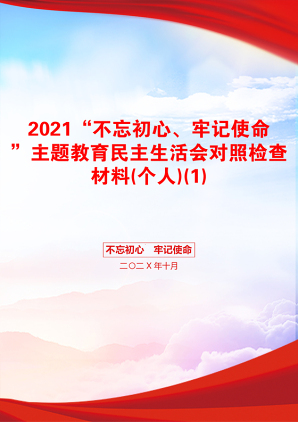 2021“不忘初心、牢记使命”主题教育民主生活会对照检查材料(个人)(1)

不忘初心　牢记使命

二〇二Ｘ年十月